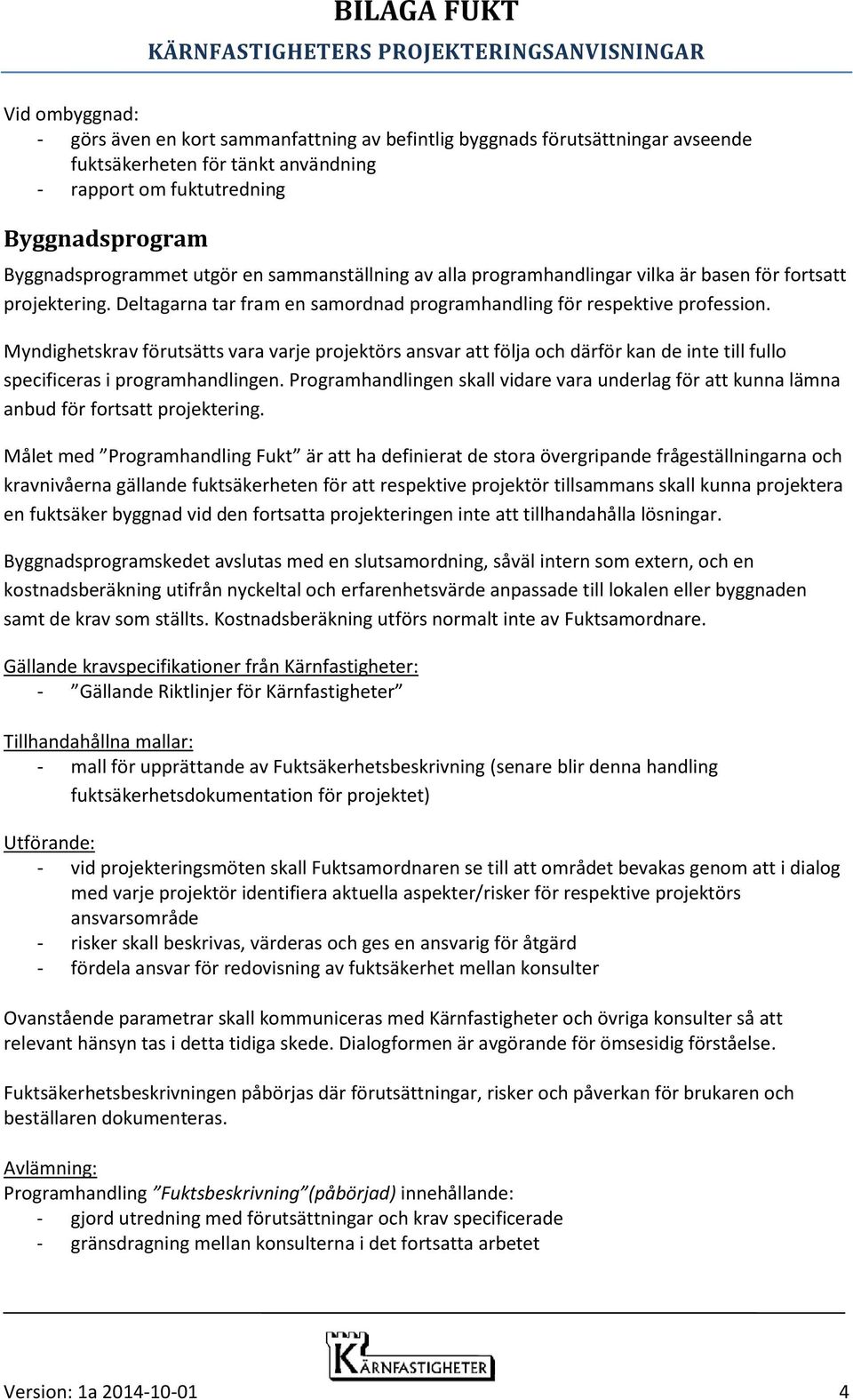 BILAGA FUKT
KÄRNFASTIGHETERS PROJEKTERINGSANVISNINGAR

Vid ombyggnad:
- görs även en kort sammanfattning av befintlig byggnads förutsättningar avseende fuktsäkerheten för tänkt användning
- rapport om fuktutredning

Byggnadsprogram
Byggnadsprogrammet utgör en sammanställning av alla programhandlingar vilka är basen för fortsatt projektering. Deltagarna tar fram en samordnad programhandling för respektive profession.

Myndighetskrav förutsätts vara varje projektörs ansvar att följa och därför kan de inte till fullo specificeras i programhandlingen. Programhandlingen skall vidare vara underlag för att kunna lämna anbud för fortsatt projektering.

Målet med ”Programhandling Fukt” är att ha definierat de stora övergripande frågeställningarna och kravnivåerna gällande fuktsäkerheten för att respektive projektör tillsammans skall kunna projektera en fuktsäker byggnad vid den fortsatta projekteringen inte att tillhandahålla lösningar.

Byggnadsprogramskedet avslutas med en slutsamordning, såväl intern som extern, och en kostnadsberäkning utifrån nyckeltal och erfarenhetsvärde anpassade till lokalen eller byggnaden samt de krav som ställts. Kostnadsberäkning utförs normalt inte av Fuktsamordnare.

Gällande kravspecifikationer från Kärnfastigheter:
- ”Gällande Riktlinjer för Kärnfastigheter”

Tillhandahållna mallar:
- mall för upprättande av Fuktsäkerhetsbeskrivning (senare blir denna handling fuktsäkerhetsdokumentation för projektet)

Utförande:
- vid projekteringsmöten skall Fuktsamordnaren se till att området bevakas genom att i dialog med varje projektör identifiera aktuella aspekter/risker för respektive projektörs ansvarsområde
- risker skall beskrivas, värderas och ges en ansvarig för åtgärd
- fördela ansvar för redovisning av fuktsäkerhet mellan konsulter

Ovanstående parametrar skall kommuniceras med Kärnfastigheter och övriga konsulter så att relevant hänsyn tas i detta tidiga skede. Dialogformen är avgörande för ömsesidig förståelse.

Fuktsäkerhetsbeskrivningen påbörjas där förutsättningar, risker och påverkan för brukaren och beställaren dokumenteras.

Avlämning:
Programhandling ”Fuktsbeskrivning”(påbörjad) innehållande:
- gjord utredning med förutsättningar och krav specificerade
- gränsdragning mellan konsulterna i det fortsatta arbetet

KÄRNFASTIGHETER

Version: 1a 2014-10-01 4